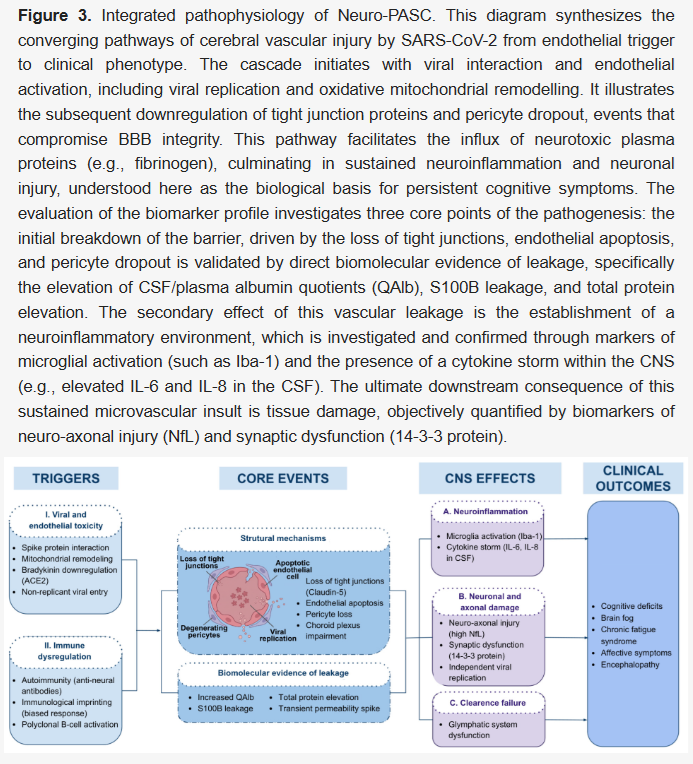 **Figure 3.** Integrated pathophysiology of Neuro-PASC. This diagram synthesizes the converging pathways of cerebral vascular injury by SARS-CoV-2 from endothelial trigger to clinical phenotype. The cascade initiates with viral interaction and endothelial activation, including viral replication and oxidative mitochondrial remodelling. It illustrates the subsequent downregulation of tight junction proteins and pericyte dropout, events that compromise BBB integrity. This pathway facilitates the influx of neurotoxic plasma proteins (e.g., fibrinogen), culminating in sustained neuroinflammation and neuronal injury, understood here as the biological basis for persistent cognitive symptoms. The evaluation of the biomarker profile investigates three core points of the pathogenesis: the initial breakdown of the barrier, driven by the loss of tight junctions, endothelial apoptosis, and pericyte dropout is validated by direct biomolecular evidence of leakage, specifically the elevation of CSF/plasma albumin quotients (QAlb), S100B leakage, and total protein elevation. The secondary effect of this vascular leakage is the establishment of a neuroinflammatory environment, which is investigated and confirmed through markers of microglial activation (such as Iba-1) and the presence of a cytokine storm within the CNS (e.g., elevated IL-6 and IL-8 in the CSF). The ultimate downstream consequence of this sustained microvascular insult is tissue damage, objectively quantified by biomarkers of neuro-axonal injury (NfL) and synaptic dysfunction (14-3-3 protein).

TRIGGERS

I. Viral and endothelial toxicity
• Spike protein interaction
• Mitochondrial remodeling
• Bradykinin downregulation (ACE2)
• Non-replicant viral entry

II. Immune dysregulation
• Autoimmunity (anti-neural antibodies)
• Immunological imprinting (biased response)
• Polyclonal B-cell activation

CORE EVENTS

Strutural mechanisms
Loss of tight junctions
Apoptotic endothelial cell
Degenerating pericytes
Viral replication
• Loss of tight junctions (Claudin-5)
• Endothelial apoptosis
• Pericyte loss
• Choroid plexus impairment

Biomolecular evidence of leakage
• Increased QAlb
• S100B leakage
• Total protein elevation
• Transient permeability spike

CNS EFFECTS

A. Neuroinflammation
• Microglia activation (Iba-1)
• Cytokine storm (IL-6, IL-8 in CSF)

B. Neuronal and axonal damage
• Neuro-axonal injury (high NfL)
• Synaptic dysfunction (14-3-3 protein)
• Independent viral replication

C. Clearence failure
• Glymphatic system dysfunction

CLINICAL OUTCOMES
• Cognitive deficits
• Brain fog
• Chronic fatigue syndrome
• Affective symptoms
• Encephalopathy